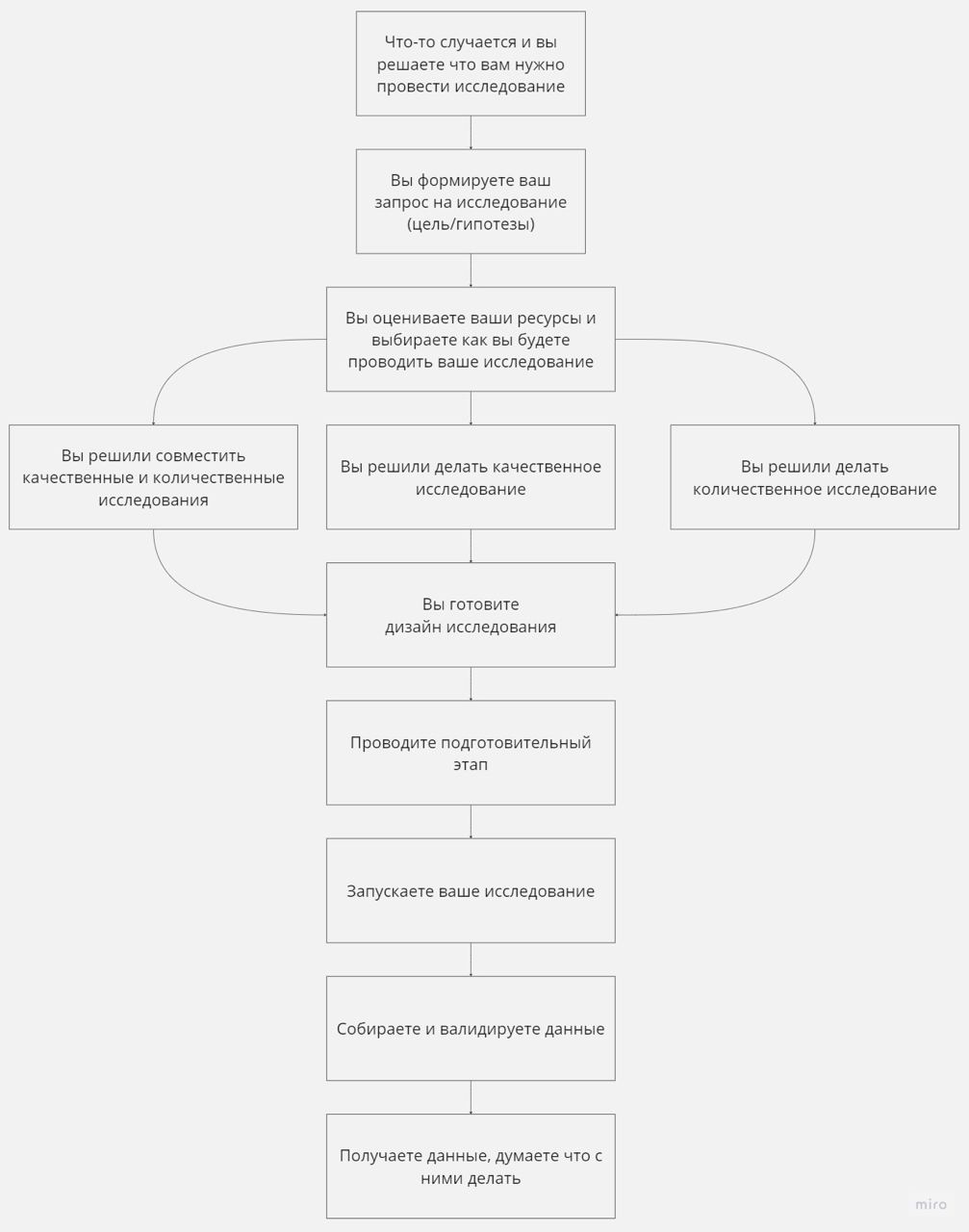 Что-то случается и вы решаете что вам нужно провести исследование

Вы формируете ваш запрос на исследование (цель/гипотезы)

Вы оцениваете ваши ресурсы и выбираете как вы будете проводить ваше исследование

Вы решили совместить качественные и количественные исследования

Вы решили делать качественное исследование

Вы решили делать количественное исследование

Вы готовите дизайн исследования

Проводите подготовительный этап

Запускаете ваше исследование

Собираете и валидируете данные

Получаете данные, думаете что с ними делать

miro